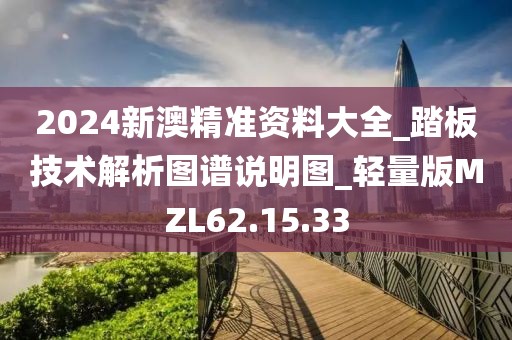 2024新澳精准资料大全_踏板技术解析图谱说明图_轻量版MZL62.15.33